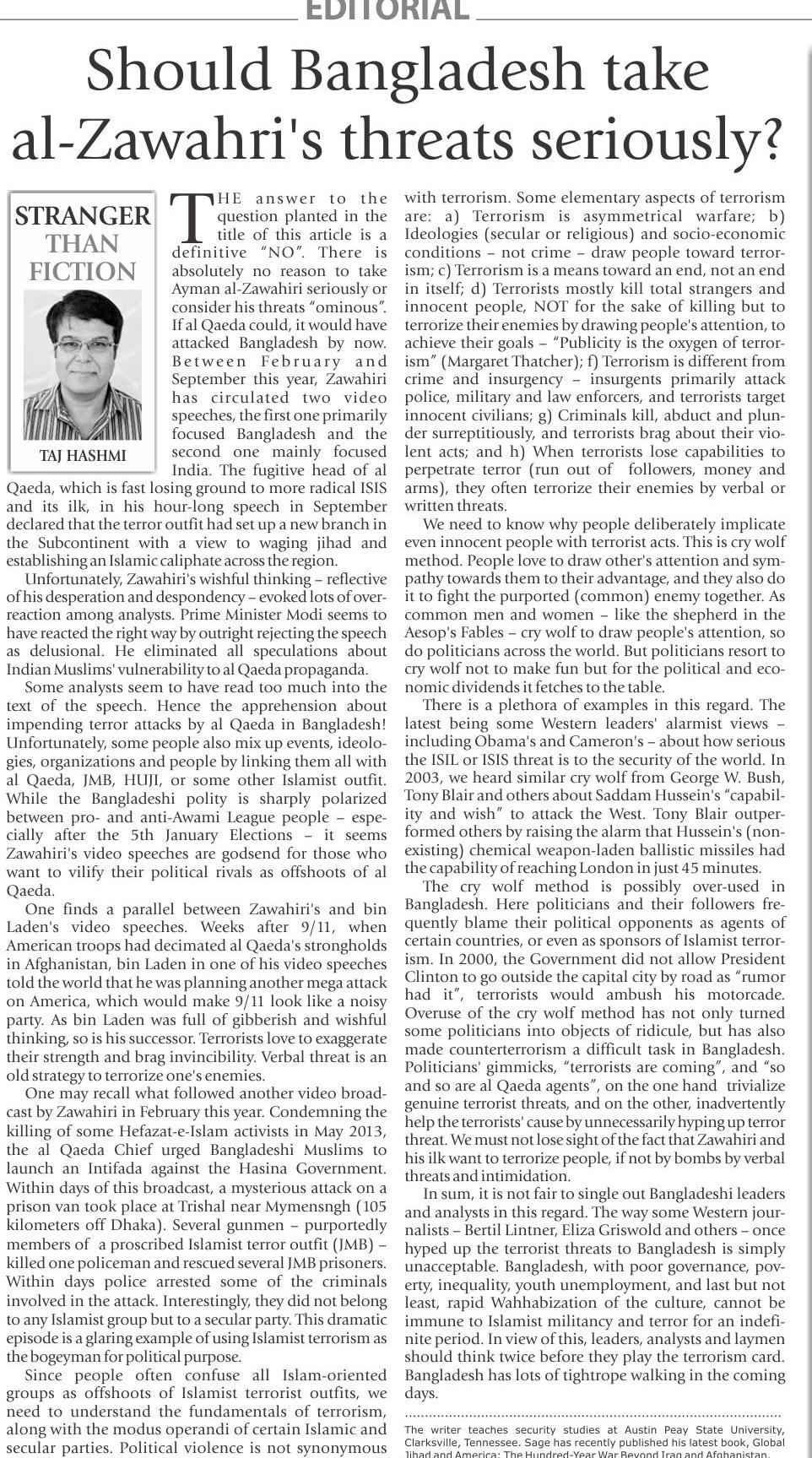 EDITORIAL

Should Bangladesh take al-Zawahri's threats seriously?

STRANGER THAN FICTION

TAJ HASHMI

THE answer to the question planted in the title of this article is a definitive "NO". There is absolutely no reason to take Ayman al-Zawahiri seriously or consider his threats "ominous". If al Qaeda could, it would have attacked Bangladesh by now. Between February and September this year, Zawahiri has circulated two video speeches, the first one primarily focused Bangladesh and the second one mainly focused India. The fugitive head of al Qaeda, which is fast losing ground to more radical ISIS and its ilk, in his hour-long speech in September declared that the terror outfit had set up a new branch in the Subcontinent with a view to waging jihad and establishing an Islamic caliphate across the region.

Unfortunately, Zawahiri's wishful thinking – reflective of his desperation and despondency – evoked lots of overreaction among analysts. Prime Minister Modi seems to have reacted the right way by outright rejecting the speech as delusional. He eliminated all speculations about Indian Muslims' vulnerability to al Qaeda propaganda.

Some analysts seem to have read too much into the text of the speech. Hence the apprehension about impending terror attacks by al Qaeda in Bangladesh! Unfortunately, some people also mix up events, ideologies, organizations and people by linking them all with al Qaeda, JMB, HUJI, or some other Islamist outfit. While the Bangladeshi polity is sharply polarized between pro- and anti-Awami League people – especially after the 5th January Elections – it seems Zawahiri's video speeches are godsend for those who want to vilify their political rivals as offshoots of al Qaeda.

One finds a parallel between Zawahiri's and bin Laden's video speeches. Weeks after 9/11, when American troops had decimated al Qaeda's strongholds in Afghanistan, bin Laden in one of his video speeches told the world that he was planning another mega attack on America, which would make 9/11 look like a noisy party. As bin Laden was full of gibberish and wishful thinking, so is his successor. Terrorists love to exaggerate their strength and brag invincibility. Verbal threat is an old strategy to terrorize one's enemies.

One may recall what followed another video broadcast by Zawahiri in February this year. Condemning the killing of some Hefazat-e-Islam activists in May 2013, the al Qaeda Chief urged Bangladeshi Muslims to launch an Intifada against the Hasina Government. Within days of this broadcast, a mysterious attack on a prison van took place at Trishal near Mymensngh (105 kilometers off Dhaka). Several gunmen – purportedly members of a proscribed Islamist terror outfit (JMB) – killed one policeman and rescued several JMB prisoners. Within days police arrested some of the criminals involved in the attack. Interestingly, they did not belong to any Islamist group but to a secular party. This dramatic episode is a glaring example of using Islamist terrorism as the bogeyman for political purpose.

Since people often confuse all Islam-oriented groups as offshoots of Islamist terrorist outfits, we need to understand the fundamentals of terrorism, along with the modus operandi of certain Islamic and secular parties. Political violence is not synonymous with terrorism. Some elementary aspects of terrorism are: a) Terrorism is asymmetrical warfare; b) Ideologies (secular or religious) and socio-economic conditions – not crime – draw people toward terrorism; c) Terrorism is a means toward an end, not an end in itself; d) Terrorists mostly kill total strangers and innocent people, NOT for the sake of killing but to terrorize their enemies by drawing people's attention, to achieve their goals – "Publicity is the oxygen of terrorism" (Margaret Thatcher); f) Terrorism is different from crime and insurgency – insurgents primarily attack police, military and law enforcers, and terrorists target innocent civilians; g) Criminals kill, abduct and plunder surreptitiously, and terrorists brag about their violent acts; and h) When terrorists lose capabilities to perpetrate terror (run out of followers, money and arms), they often terrorize their enemies by verbal or written threats.

We need to know why people deliberately implicate even innocent people with terrorist acts. This is cry wolf method. People love to draw other's attention and sympathy towards them to their advantage, and they also do it to fight the purported (common) enemy together. As common men and women – like the shepherd in the Aesop's Fables – cry wolf to draw people's attention, so do politicians across the world. But politicians resort to cry wolf not to make fun but for the political and economic dividends it fetches to the table.

There is a plethora of examples in this regard. The latest being some Western leaders' alarmist views – including Obama's and Cameron's – about how serious the ISIL or ISIS threat is to the security of the world. In 2003, we heard similar cry wolf from George W. Bush, Tony Blair and others about Saddam Hussein's "capability and wish" to attack the West. Tony Blair outperformed others by raising the alarm that Hussein's (non-existing) chemical weapon-laden ballistic missiles had the capability of reaching London in just 45 minutes.

The cry wolf method is possibly over-used in Bangladesh. Here politicians and their followers frequently blame their political opponents as agents of certain countries, or even as sponsors of Islamist terrorism. In 2000, the Government did not allow President Clinton to go outside the capital city by road as "rumor had it", terrorists would ambush his motorcade. Overuse of the cry wolf method has not only turned some politicians into objects of ridicule, but has also made counterterrorism a difficult task in Bangladesh. Politicians' gimmicks, "terrorists are coming", and "so and so are al Qaeda agents", on the one hand trivialize genuine terrorist threats, and on the other, inadvertently help the terrorists' cause by unnecessarily hyping up terror threat. We must not lose sight of the fact that Zawahiri and his ilk want to terrorize people, if not by bombs by verbal threats and intimidation.

In sum, it is not fair to single out Bangladeshi leaders and analysts in this regard. The way some Western journalists – Bertil Lintner, Eliza Griswold and others – once hyped up the terrorist threats to Bangladesh is simply unacceptable. Bangladesh, with poor governance, poverty, inequality, youth unemployment, and last but not least, rapid Wahhabization of the culture, cannot be immune to Islamist militancy and terror for an indefinite period. In view of this, leaders, analysts and laymen should think twice before they play the terrorism card. Bangladesh has lots of tightrope walking in the coming days.

The writer teaches security studies at Austin Peay State University, Clarksville, Tennessee. Sage has recently published his latest book, Global Jihad and America: The Hundred-Year War Beyond Iraq and Afghanistan.